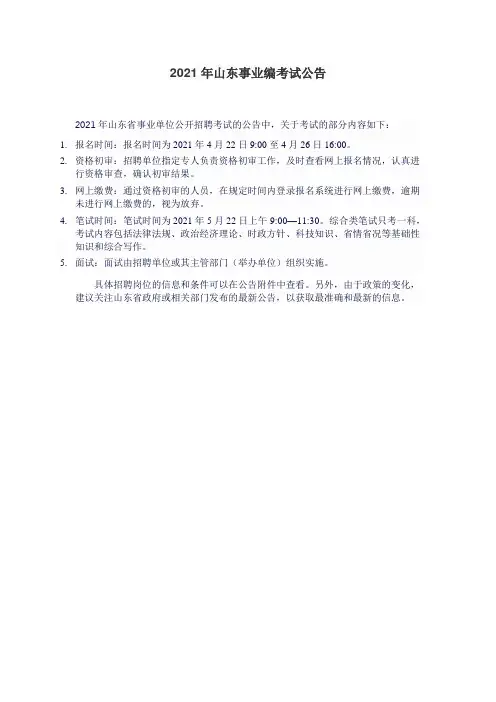 2021 年山东事业编考试公告

2021 年山东省事业单位公开招聘考试的公告中，关于考试的部分内容如下：

1. 报名时间：报名时间为 2021 年 4 月 22 日 9:00 至 4 月 26 日 16:00。

2. 资格初审：招聘单位指定专人负责资格初审工作，及时查看网上报名情况，认真进行资格审查，确认初审结果。

3. 网上缴费：通过资格初审的人员，在规定时间内登录报名系统进行网上缴费，逾期未进行网上缴费的，视为放弃。

4. 笔试时间：笔试时间为 2021 年 5 月 22 日上午 9:00—11:30。综合类笔试只考一科，考试内容包括法律法规、政治经济理论、时政方针、科技知识、省情省况等基础性知识和综合写作。

5. 面试：面试由招聘单位或其主管部门（举办单位）组织实施。

具体招聘岗位的信息和条件可以在公告附件中查看。另外，由于政策的变化，建议关注山东省政府或相关部门发布的最新公告，以获取最准确和最新的信息。